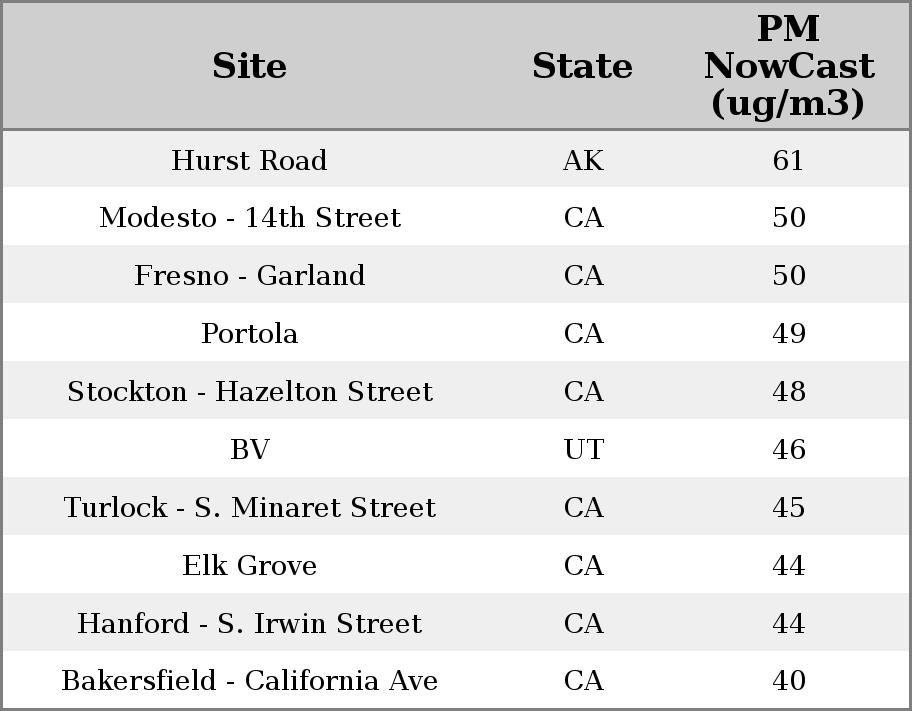 | Site | State | PM NowCast (ug/m3) |
|---|---|---|
| Hurst Road | AK | 61 |
| Modesto - 14th Street | CA | 50 |
| Fresno - Garland | CA | 50 |
| Portola | CA | 49 |
| Stockton - Hazelton Street | CA | 48 |
| BV | UT | 46 |
| Turlock - S. Minaret Street | CA | 45 |
| Elk Grove | CA | 44 |
| Hanford - S. Irwin Street | CA | 44 |
| Bakersfield - California Ave | CA | 40 |